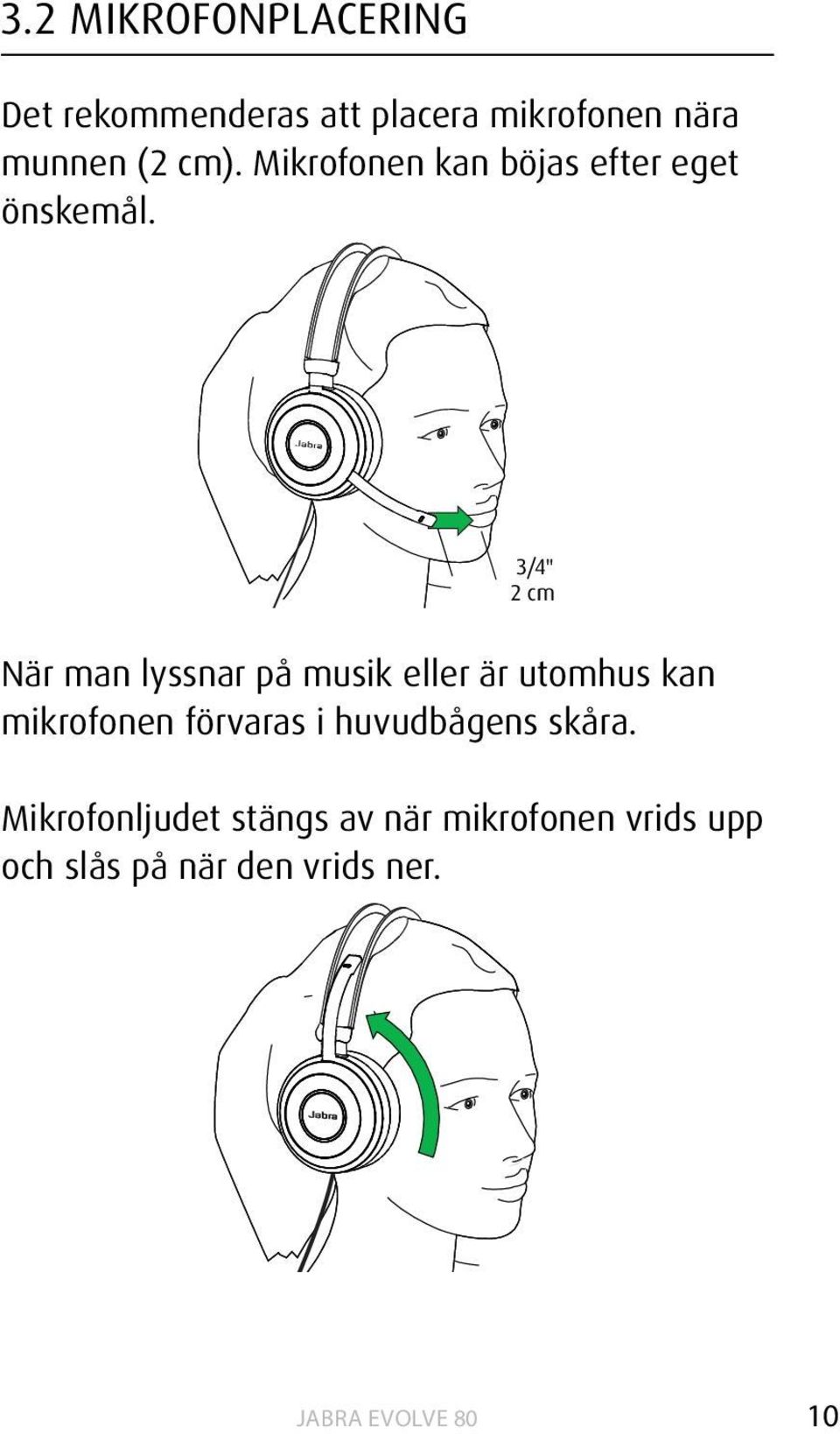 3.2 MIKROFONPLACERING

Det rekommenderas att placera mikrofonen nära munnen (2 cm). Mikrofonen kan böjas efter eget önskemål.

Jabra

3/4"
2 cm

När man lyssnar på musik eller är utomhus kan mikrofonen förvaras i huvudbågens skåra.

Mikrofonljudet stängs av när mikrofonen vrids upp och slås på när den vrids ner.

Jabra

JABRA EVOLVE 80

10